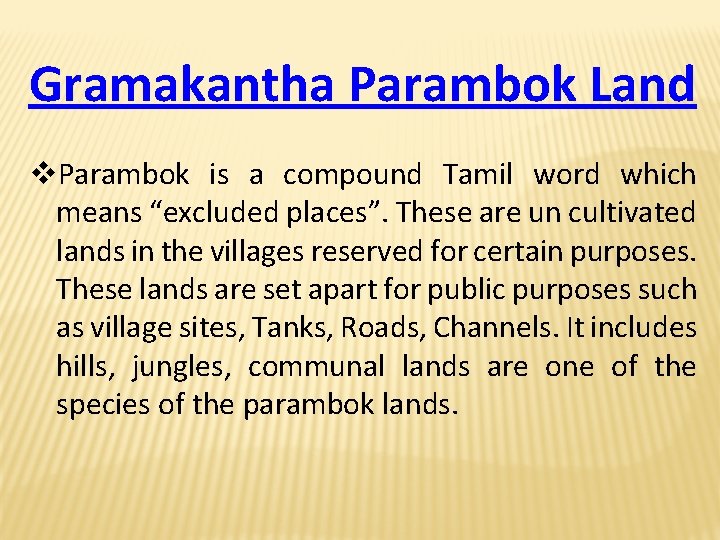 Gramakantha Parambok Land

❖Parambok is a compound Tamil word which means “excluded places”. These are un cultivated lands in the villages reserved for certain purposes. These lands are set apart for public purposes such as village sites, Tanks, Roads, Channels. It includes hills, jungles, communal lands are one of the species of the parambok lands.